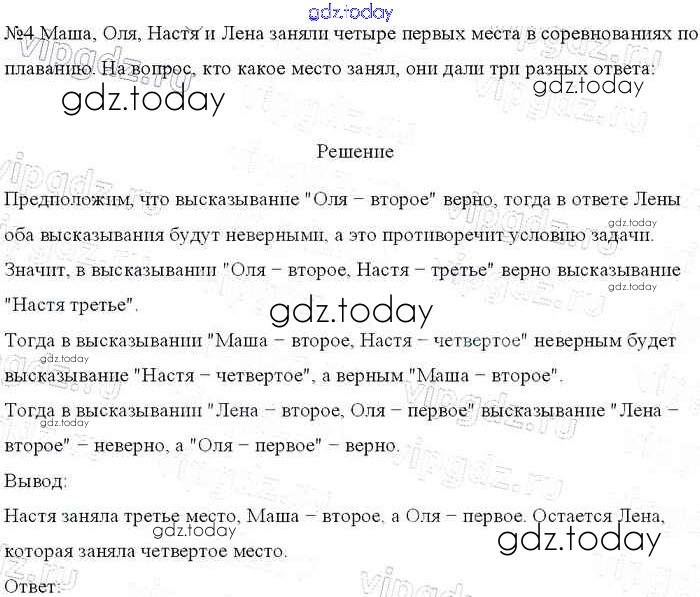 №4 Маша, Оля, Настя и Лена заняли четыре первых места в соревнованиях по плаванию. На вопрос, кто какое место занял, они дали три разных ответа:

Решение

Предположим, что высказывание "Оля – второе" верно, тогда в ответе Лены оба высказывания будут неверными, а это противоречит условию задачи.

Значит, в высказывании "Оля – второе, Настя – третье" верно высказывание "Настя третье".

Тогда в высказывании "Маша – второе, Настя – четвертое" неверным будет высказывание "Настя – четвертое", а верным "Маша – второе".

Тогда в высказывании "Лена – второе, Оля – первое" высказывание "Лена – второе" – неверно, а "Оля – первое" – верно.

Вывод:

Настя заняла третье место, Маша – второе, а Оля – первое. Остается Лена, которая заняла четвертое место.

Ответ:

gdz.today

vipgdz.ru